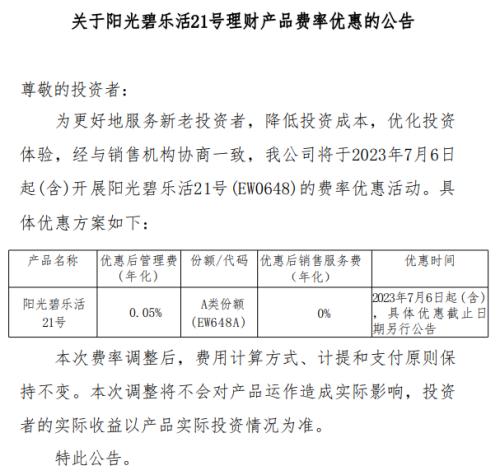 关于阳光碧乐活21号理财产品费率优惠的公告

尊敬的投资者:

为更好地服务新老投资者，降低投资成本，优化投资体验，经与销售机构协商一致，我公司将于2023年7月6日起(含)开展阳光碧乐活21号(EW0648)的费率优惠活动。具体优惠方案如下:

| 产品名称 | 优惠后管理费(年化) | 份额/代码 | 优惠后销售服务费(年化) | 优惠时间 |
|---|---|---|---|---|
| 阳光碧乐活21号 | 0.05% | A类份额(EW648A) | 0% | 2023年7月6日起(含)，具体优惠截止日期另行公告 |

本次费率调整后，费用计算方式、计提和支付原则保持不变。本次调整将不会对产品运作造成实际影响，投资者的实际收益以产品实际投资情况为准。

特此公告。